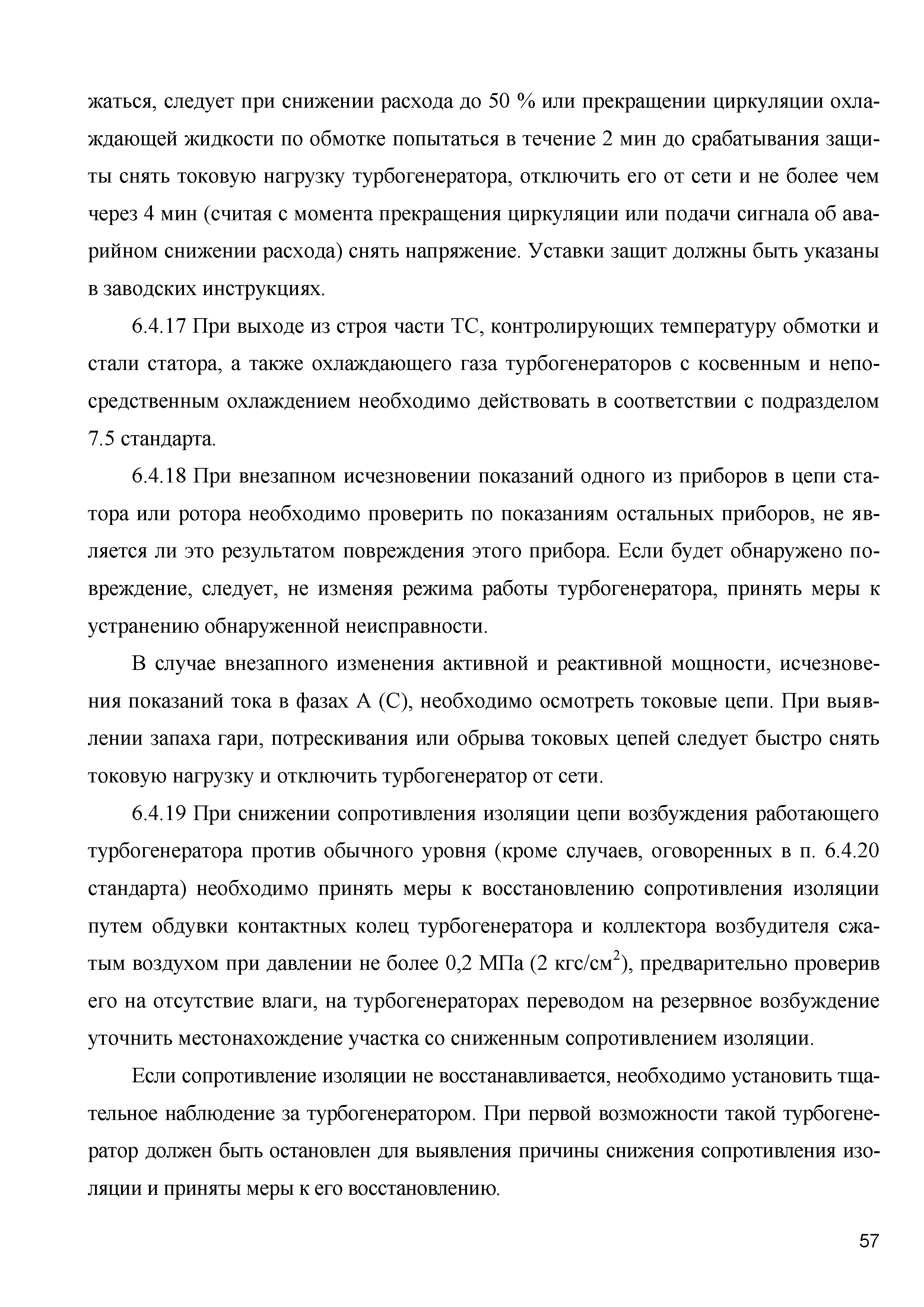 жаться, следует при снижении расхода до 50 % или прекращении циркуляции охлаждающей жидкости по обмотке попытаться в течение 2 мин до срабатывания защиты снять токовую нагрузку турбогенератора, отключить его от сети и не более чем через 4 мин (считая с момента прекращения циркуляции или подачи сигнала об аварийном снижении расхода) снять напряжение. Уставки защит должны быть указаны в заводских инструкциях.

6.4.17 При выходе из строя части ТС, контролирующих температуру обмотки и стали статора, а также охлаждающего газа турбогенераторов с косвенным и непосредственным охлаждением необходимо действовать в соответствии с подразделом 7.5 стандарта.

6.4.18 При внезапном исчезновении показаний одного из приборов в цепи статора или ротора необходимо проверить по показаниям остальных приборов, не является ли это результатом повреждения этого прибора. Если будет обнаружено повреждение, следует, не изменяя режима работы турбогенератора, принять меры к устранению обнаруженной неисправности.

В случае внезапного изменения активной и реактивной мощности, исчезновения показаний тока в фазах А (С), необходимо осмотреть токовые цепи. При выявлении запаха гари, потрескивания или обрыва токовых цепей следует быстро снять токовую нагрузку и отключить турбогенератор от сети.

6.4.19 При снижении сопротивления изоляции цепи возбуждения работающего турбогенератора против обычного уровня (кроме случаев, оговоренных в п. 6.4.20 стандарта) необходимо принять меры к восстановлению сопротивления изоляции путем обдувки контактных колец турбогенератора и коллектора возбудителя сжатым воздухом при давлении не более 0,2 МПа (2 кгс/см$^2$), предварительно проверив его на отсутствие влаги, на турбогенераторах переводом на резервное возбуждение уточнить местонахождение участка со сниженным сопротивлением изоляции.

Если сопротивление изоляции не восстанавливается, необходимо установить тщательное наблюдение за турбогенератором. При первой возможности такой турбогенератор должен быть остановлен для выявления причины снижения сопротивления изоляции и приняты меры к его восстановлению.

57